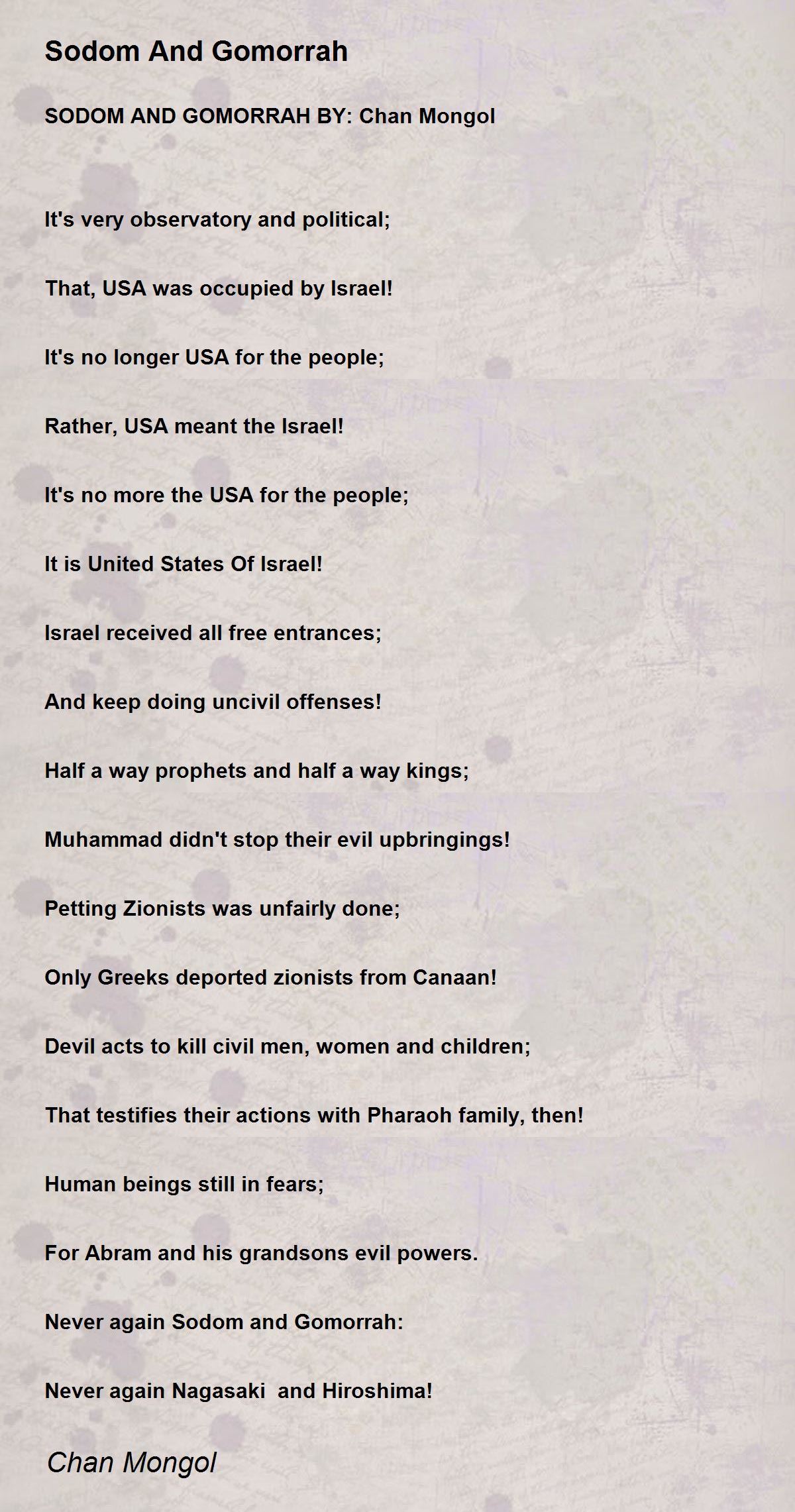 Sodom And Gomorrah

SODOM AND GOMORRAH BY: Chan Mongol

It's very observatory and political;

That, USA was occupied by Israel!

It's no longer USA for the people;

Rather, USA meant the Israel!

It's no more the USA for the people;

It is United States Of Israel!

Israel received all free entrances;

And keep doing uncivil offenses!

Half a way prophets and half a way kings;

Muhammad didn't stop their evil upbringings!

Petting Zionists was unfairly done;

Only Greeks deported zionists from Canaan!

Devil acts to kill civil men, women and children;

That testifies their actions with Pharaoh family, then!

Human beings still in fears;

For Abram and his grandsons evil powers.

Never again Sodom and Gomorrah:

Never again Nagasaki  and Hiroshima!

Chan Mongol